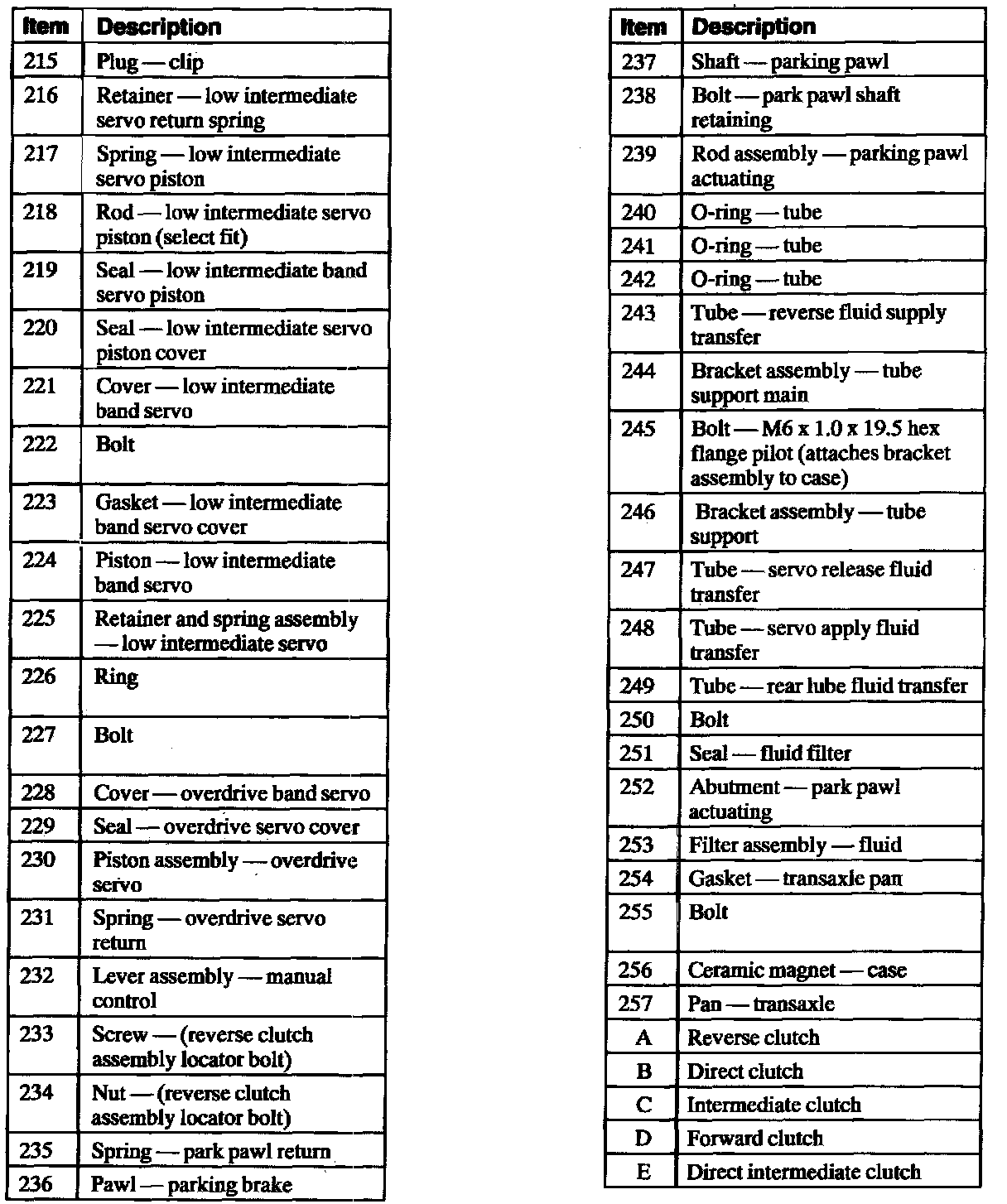 | Item | Description |
|---|---|
| 215 | Plug — clip |
| 216 | Retainer — low intermediate servo return spring |
| 217 | Spring — low intermediate servo piston |
| 218 | Rod — low intermediate servo piston (select fit) |
| 219 | Seal — low intermediate band servo piston |
| 220 | Seal — low intermediate servo piston cover |
| 221 | Cover — low intermediate band servo |
| 222 | Bolt |
| 223 | Gasket — low intermediate band servo cover |
| 224 | Piston — low intermediate band servo |
| 225 | Retainer and spring assembly — low intermediate servo |
| 226 | Ring |
| 227 | Bolt |
| 228 | Cover — overdrive band servo |
| 229 | Seal — overdrive servo cover |
| 230 | Piston assembly — overdrive servo |
| 231 | Spring — overdrive servo return |
| 232 | Lever assembly — manual control |
| 233 | Screw — (reverse clutch assembly locator bolt) |
| 234 | Nut — (reverse clutch assembly locator bolt) |
| 235 | Spring — park pawl return |
| 236 | Pawl — parking brake |

| Item | Description |
|---|---|
| 237 | Shaft — parking pawl |
| 238 | Bolt — park pawl shaft retaining |
| 239 | Rod assembly — parking pawl actuating |
| 240 | O-ring — tube |
| 241 | O-ring — tube |
| 242 | O-ring — tube |
| 243 | Tube — reverse fluid supply transfer |
| 244 | Bracket assembly — tube support main |
| 245 | Bolt — M6 x 1.0 x 19.5 hex flange pilot (attaches bracket assembly to case) |
| 246 | Bracket assembly — tube support |
| 247 | Tube — servo release fluid transfer |
| 248 | Tube — servo apply fluid transfer |
| 249 | Tube — rear lube fluid transfer |
| 250 | Bolt |
| 251 | Seal — fluid filter |
| 252 | Abutment — park pawl actuating |
| 253 | Filter assembly — fluid |
| 254 | Gasket — transaxle pan |
| 255 | Bolt |
| 256 | Ceramic magnet — case |
| 257 | Pan — transaxle |
| A | Reverse clutch |
| B | Direct clutch |
| C | Intermediate clutch |
| D | Forward clutch |
| E | Direct intermediate clutch |